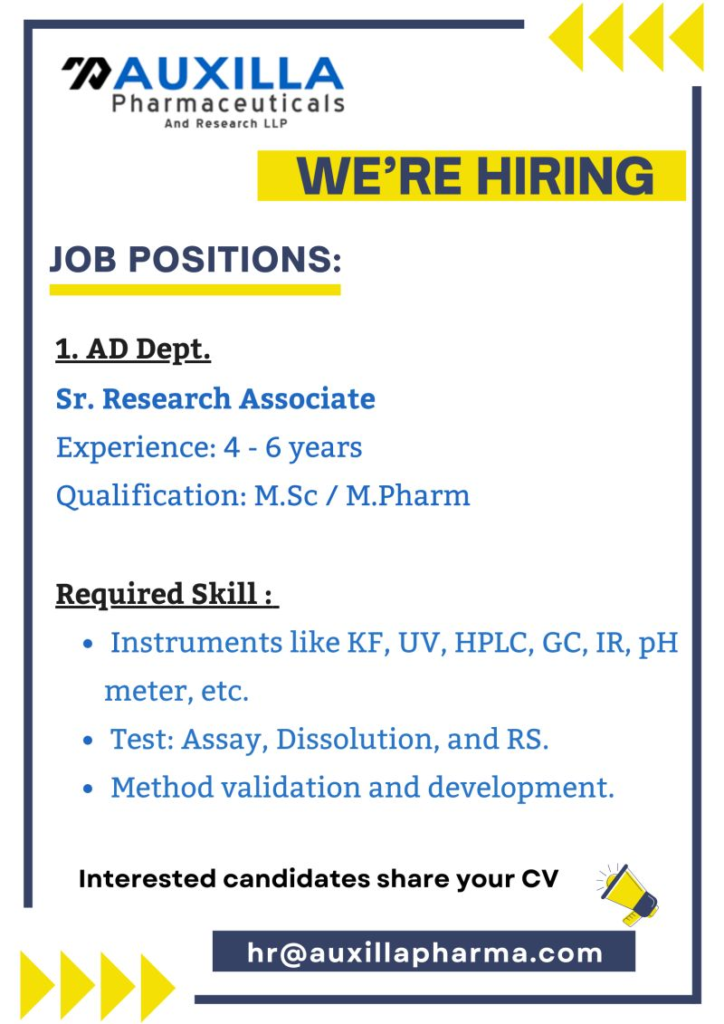 AUXILLA
Pharmaceuticals
And Research LLP

WE'RE HIRING

JOB POSITIONS:

1. AD Dept.
Sr. Research Associate
Experience: 4 - 6 years
Qualification: M.Sc / M.Pharm

Required Skill :
• Instruments like KF, UV, HPLC, GC, IR, pH meter, etc.
• Test: Assay, Dissolution, and RS.
• Method validation and development.

Interested candidates share your CV

hr@auxillapharma.com